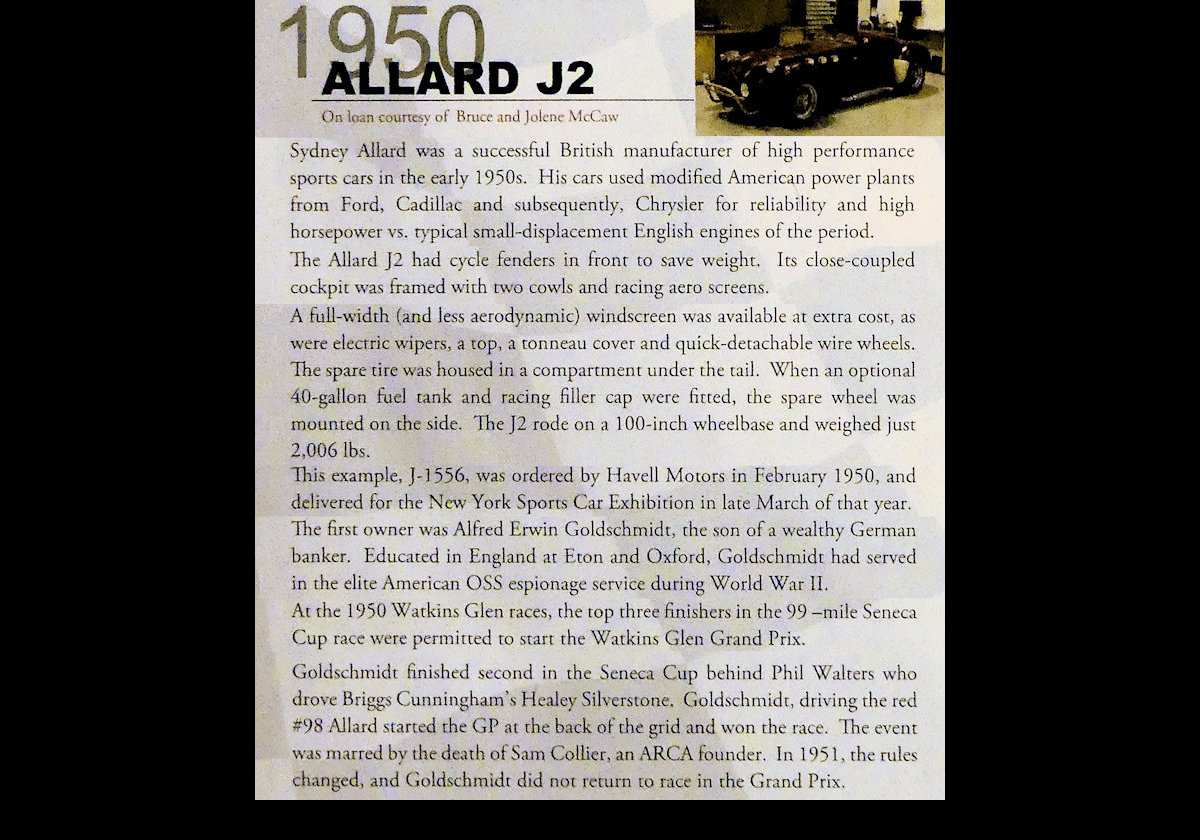 1950
ALLARD J2
On loan courtesy of Bruce and Jolene McCaw

Sydney Allard was a successful British manufacturer of high performance sports cars in the early 1950s. His cars used modified American power plants from Ford, Cadillac and subsequently, Chrysler for reliability and high horsepower vs. typical small-displacement English engines of the period.

The Allard J2 had cycle fenders in front to save weight. Its close-coupled cockpit was framed with two cowls and racing aero screens.

A full-width (and less aerodynamic) windscreen was available at extra cost, as were electric wipers, a top, a tonneau cover and quick-detachable wire wheels. The spare tire was housed in a compartment under the tail. When an optional 40-gallon fuel tank and racing filler cap were fitted, the spare wheel was mounted on the side. The J2 rode on a 100-inch wheelbase and weighed just 2,006 lbs.

This example, J-1556, was ordered by Havell Motors in February 1950, and delivered for the New York Sports Car Exhibition in late March of that year.

The first owner was Alfred Erwin Goldschmidt, the son of a wealthy German banker. Educated in England at Eton and Oxford, Goldschmidt had served in the elite American OSS espionage service during World War II.

At the 1950 Watkins Glen races, the top three finishers in the 99 –mile Seneca Cup race were permitted to start the Watkins Glen Grand Prix.

Goldschmidt finished second in the Seneca Cup behind Phil Walters who drove Briggs Cunningham's Healey Silverstone. Goldschmidt, driving the red #98 Allard started the GP at the back of the grid and won the race. The event was marred by the death of Sam Collier, an ARCA founder. In 1951, the rules changed, and Goldschmidt did not return to race in the Grand Prix.